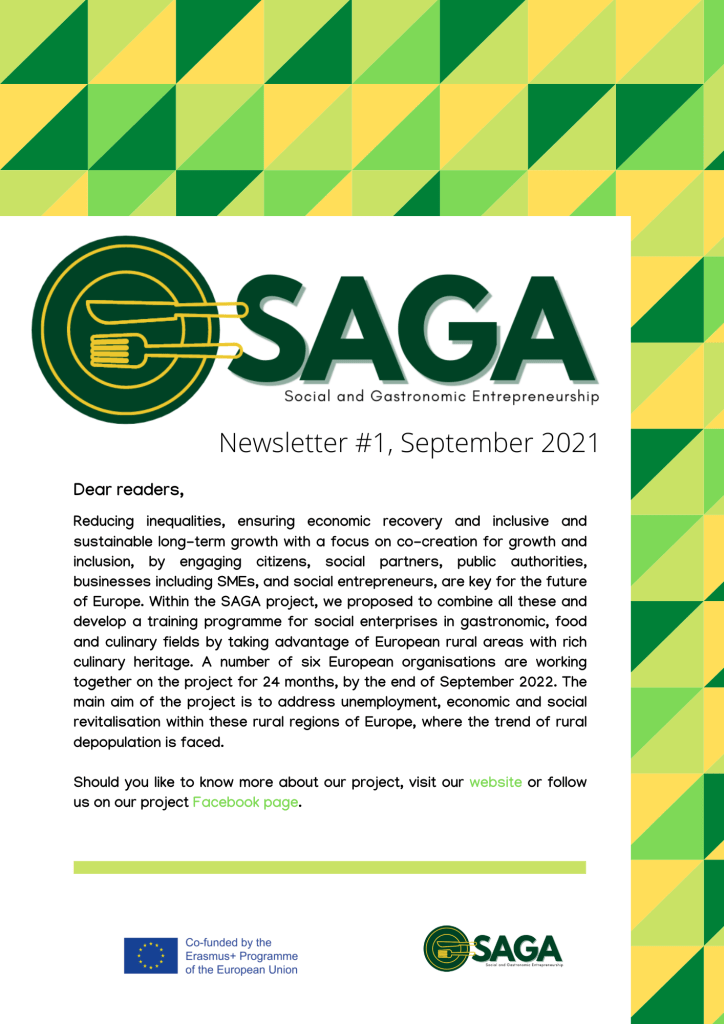 SAGA
Social and Gastronomic Entrepreneurship

Newsletter #1, September 2021

Dear readers,

Reducing inequalities, ensuring economic recovery and inclusive and sustainable long-term growth with a focus on co-creation for growth and inclusion, by engaging citizens, social partners, public authorities, businesses including SMEs, and social entrepreneurs, are key for the future of Europe. Within the SAGA project, we proposed to combine all these and develop a training programme for social enterprises in gastronomic, food and culinary fields by taking advantage of European rural areas with rich culinary heritage. A number of six European organisations are working together on the project for 24 months, by the end of September 2022. The main aim of the project is to address unemployment, economic and social revitalisation within these rural regions of Europe, where the trend of rural depopulation is faced.

Should you like to know more about our project, visit our website or follow us on our project Facebook page.

Co-funded by the Erasmus+ Programme of the European Union

SAGA
Social and Gastronomic Entrepreneurship